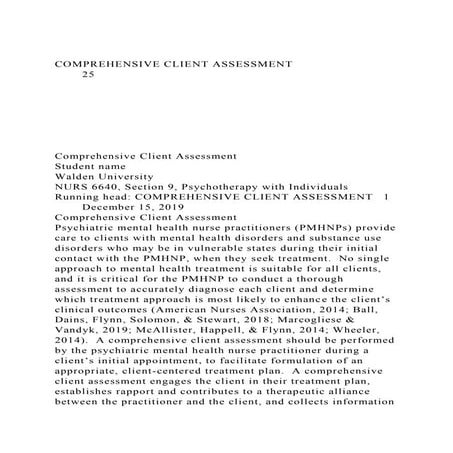 COMPREHENSIVE CLIENT ASSESSMENT
25

Comprehensive Client Assessment
Student name
Walden University
NURS 6640, Section 9, Psychotherapy with Individuals
Running head: COMPREHENSIVE CLIENT ASSESSMENT 1
December 15, 2019
Comprehensive Client Assessment
Psychiatric mental health nurse practitioners (PMHNPs) provide care to clients with mental health disorders and substance use disorders who may be in vulnerable states during their initial contact with the PMHNP, when they seek treatment. No single approach to mental health treatment is suitable for all clients, and it is critical for the PMHNP to conduct a thorough assessment to accurately diagnose each client and determine which treatment approach is most likely to enhance the client's clinical outcomes (American Nurses Association, 2014; Ball, Dains, Flynn, Solomon, & Stewart, 2018; Marcogliese & Vandyk, 2019; McAllister, Happell, & Flynn, 2014; Wheeler, 2014). A comprehensive client assessment should be performed by the psychiatric mental health nurse practitioner during a client's initial appointment, to facilitate formulation of an appropriate, client-centered treatment plan. A comprehensive client assessment engages the client in their treatment plan, establishes rapport and contributes to a therapeutic alliance between the practitioner and the client, and collects information